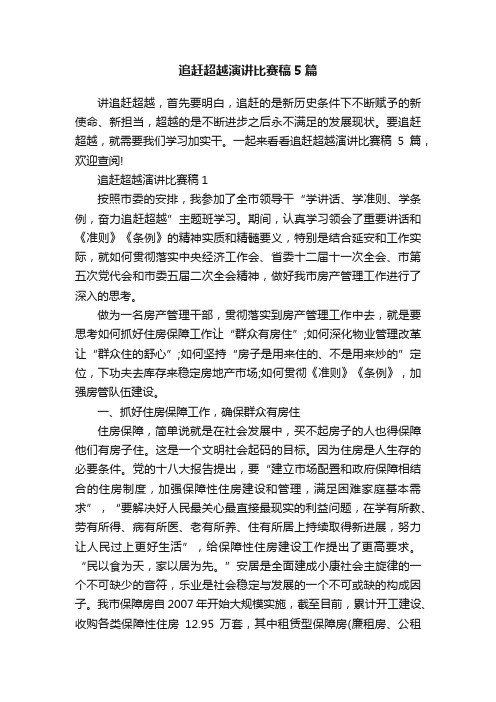 追赶超越演讲比赛稿 5 篇

讲追赶超越，首先要明白，追赶的是新历史条件下不断赋予的新使命、新担当，超越的是不断进步之后永不满足的发展现状。要追赶超越，就需要我们学习加实干。一起来看看追赶超越演讲比赛稿 5 篇，欢迎查阅!

追赶超越演讲比赛稿 1

按照市委的安排，我参加了全市领导干“学讲话、学准则、学条例，奋力追赶超越”主题班学习。期间，认真学习领会了重要讲话和《准则》《条例》的精神实质和精髓要义，特别是结合延安和工作实际，就如何贯彻落实中央经济工作会、省委十二届十一次全会、市第五次党代会和市委五届二次全会精神，做好我市房产管理工作进行了深入的思考。

做为一名房产管理干部，贯彻落实到房产管理工作中去，就是要思考如何抓好住房保障工作让“群众有房住”;如何深化物业管理改革让“群众住的舒心”;如何坚持“房子是用来住的、不是用来炒的”定位，下功夫去库存来稳定房地产市场;如何贯彻《准则》《条例》，加强房管队伍建设。

一、抓好住房保障工作，确保群众有房住

住房保障，简单说就是在社会发展中，买不起房子的人也得保障他们有房子住。这是一个文明社会起码的目标。因为住房是人生存的必要条件。党的十八大报告提出，要“建立市场配置和政府保障相结合的住房制度，加强保障性住房建设和管理，满足困难家庭基本需求”，“要解决好人民最关心最直接最现实的利益问题，在学有所教、劳有所得、病有所医、老有所养、住有所居上持续取得新进展，努力让人民过上更好生活”，给保障性住房建设工作提出了更高要求。“民以食为天，家以居为先。”安居是全面建成小康社会主旋律的一个不可缺少的音符，乐业是社会稳定与发展的一个不可或缺的构成因子。我市保障房自 2007 年开始大规模实施，截至目前，累计开工建设、收购各类保障性住房 12.95 万套，其中租赁型保障房(廉租房、公租